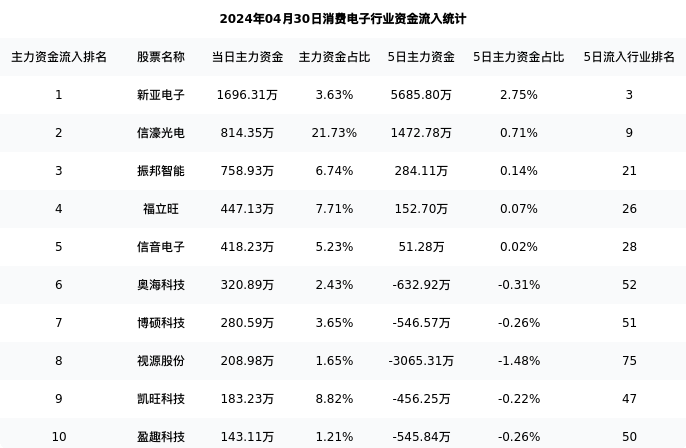 2024年04月30日消费电子行业资金流入统计

| 主力资金流入排名 | 股票名称 | 当日主力资金 | 主力资金占比 | 5日主力资金 | 5日主力资金占比 | 5日流入行业排名 |
|---|---|---|---|---|---|---|
| 1 | 新亚电子 | 1696.31万 | 3.63% | 5685.80万 | 2.75% | 3 |
| 2 | 信濠光电 | 814.35万 | 21.73% | 1472.78万 | 0.71% | 9 |
| 3 | 振邦智能 | 758.93万 | 6.74% | 284.11万 | 0.14% | 21 |
| 4 | 福立旺 | 447.13万 | 7.71% | 152.70万 | 0.07% | 26 |
| 5 | 信音电子 | 418.23万 | 5.23% | 51.28万 | 0.02% | 28 |
| 6 | 奥海科技 | 320.89万 | 2.43% | -632.92万 | -0.31% | 52 |
| 7 | 博硕科技 | 280.59万 | 3.65% | -546.57万 | -0.26% | 51 |
| 8 | 视源股份 | 208.98万 | 1.65% | -3065.31万 | -1.48% | 75 |
| 9 | 凯旺科技 | 183.23万 | 8.82% | -456.25万 | -0.22% | 47 |
| 10 | 盈趣科技 | 143.11万 | 1.21% | -545.84万 | -0.26% | 50 |